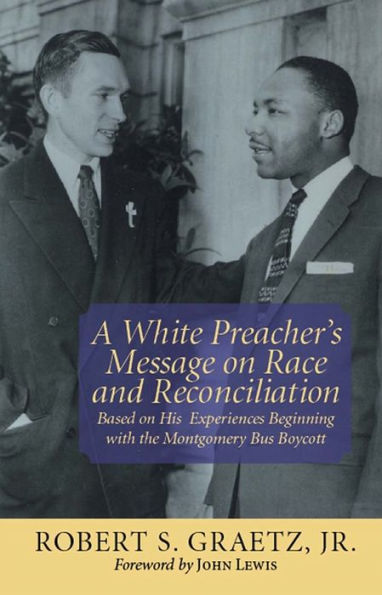 A White Preacher's Message on Race and Reconciliation

Based on His Experiences Beginning with the Montgomery Bus Boycott

ROBERT S. GRAETZ, JR.

Foreword by JOHN LEWIS